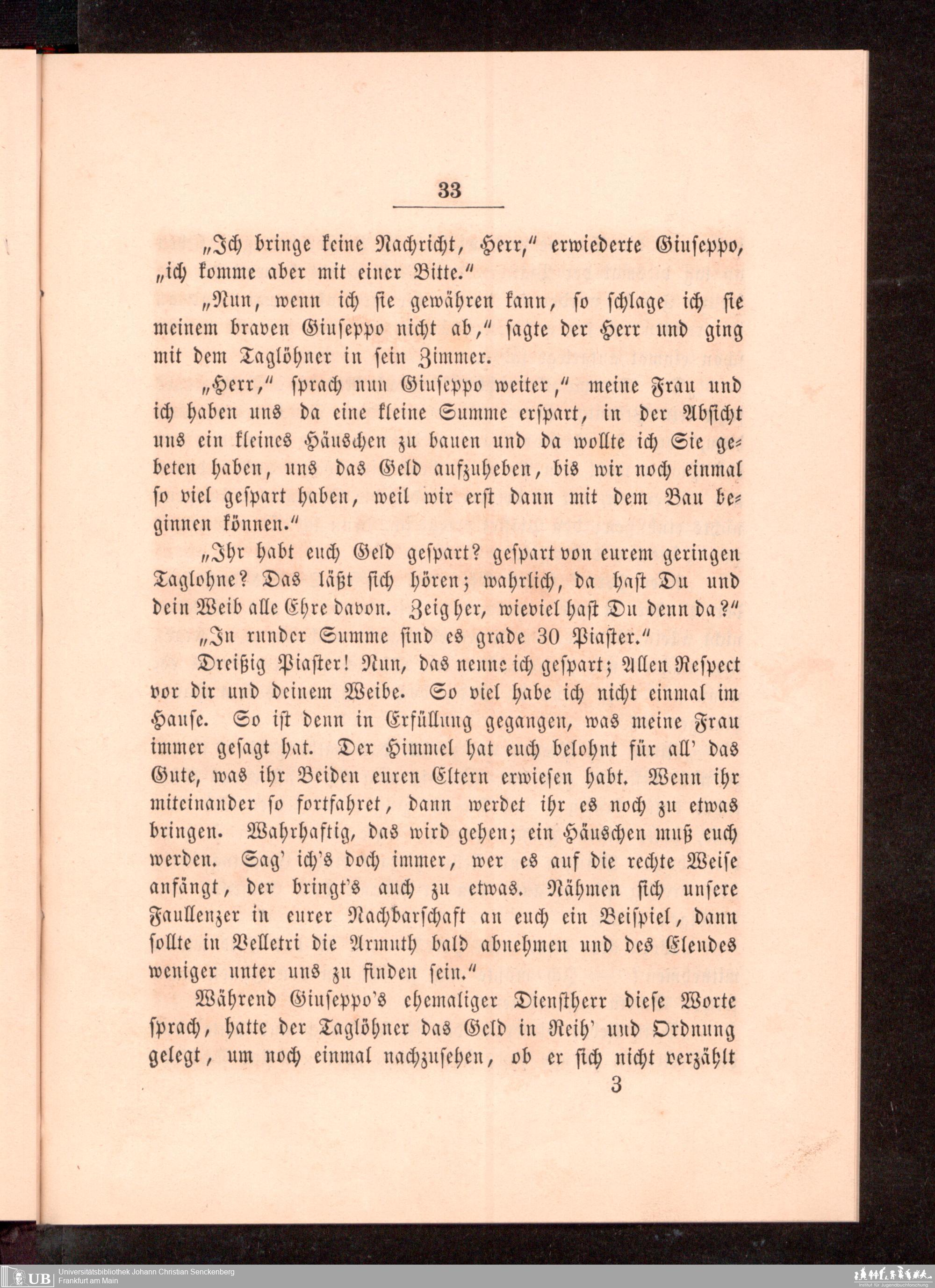 33

„Ich bringe keine Nachricht, Herr," erwiederte Giuseppo, „ich komme aber mit einer Bitte."

„Nun, wenn ich sie gewähren kann, so schlage ich sie meinem braven Giuseppo nicht ab," sagte der Herr und ging mit dem Taglöhner in sein Zimmer.

„Herr," sprach nun Giuseppo weiter," meine Frau und ich haben uns da eine kleine Summe erspart, in der Absicht uns ein kleines Häuschen zu bauen und da wollte ich Sie gebeten haben, uns das Geld aufzuheben, bis wir noch einmal so viel gespart haben, weil wir erst dann mit dem Bau beginnen können."

„Ihr habt euch Geld gespart? gespart von eurem geringen Taglohne? Das läßt sich hören; wahrlich, da hast Du und dein Weib alle Ehre davon. Zeig her, wieviel hast Du denn da?"

„In runder Summe sind es grade 30 Piaster."

Dreißig Piaster! Nun, das nenne ich gespart; Allen Respect vor dir und deinem Weibe. So viel habe ich nicht einmal im Hause. So ist denn in Erfüllung gegangen, was meine Frau immer gesagt hat. Der Himmel hat euch belohnt für all' das Gute, was ihr Beiden euren Eltern erwiesen habt. Wenn ihr miteinander so fortfahret, dann werdet ihr es noch zu etwas bringen. Wahrhaftig, das wird gehen; ein Häuschen muß euch werden. Sag' ich's doch immer, wer es auf die rechte Weise anfängt, der bringt's auch zu etwas. Nähmen sich unsere Faullenzer in eurer Nachbarschaft an euch ein Beispiel, dann sollte in Velletri die Armuth bald abnehmen und des Elendes weniger unter uns zu finden sein."

Während Giuseppo's ehemaliger Dienstherr diese Worte sprach, hatte der Taglöhner das Geld in Reih' und Ordnung gelegt, um noch einmal nachzusehen, ob er sich nicht verzählt

3

UB Universitätsbibliothek Johann Christian Senckenberg
Frankfurt am Main